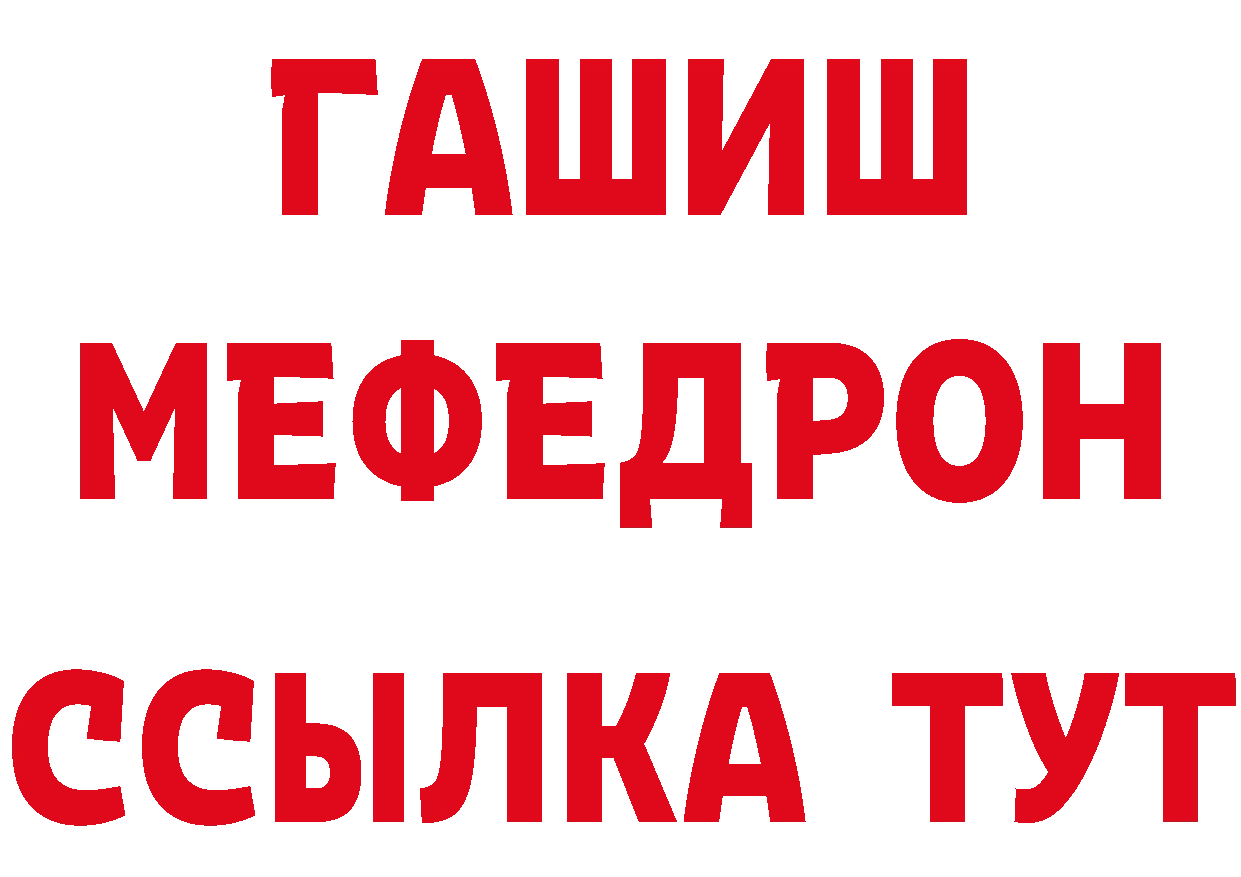 ГАШИШ
МЕФЕДРОН
ССЫЛКА ТУТ